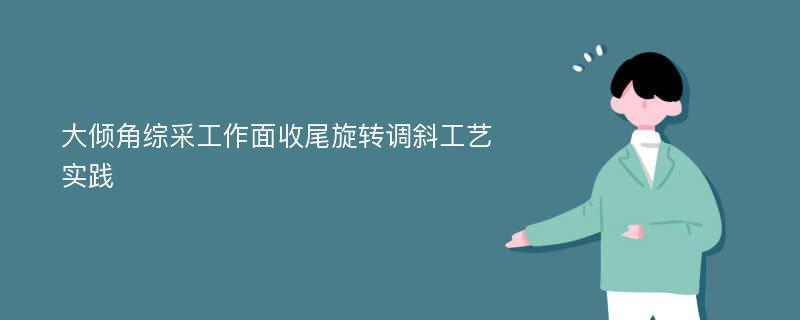 大倾角综采工作面收尾旋转调斜工艺实践